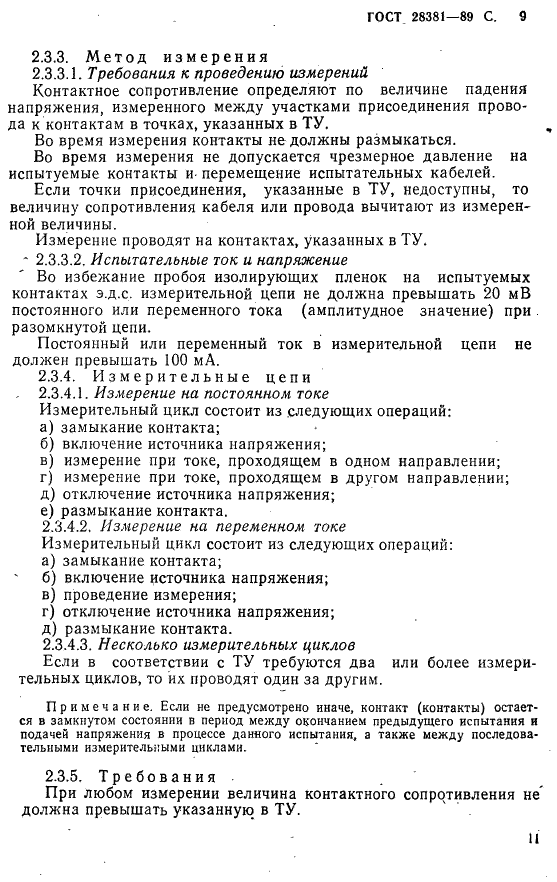 ГОСТ 28381—89 С. 9

2.3.3. Метод измерения
2.3.3.1. Требования к проведению измерений
Контактное сопротивление определяют по величине падения напряжения, измеренного между участками присоединения провода к контактам в точках, указанных в ТУ.
Во время измерения контакты не должны размыкаться.
Во время измерения не допускается чрезмерное давление на испытуемые контакты и перемещение испытательных кабелей.
Если точки присоединения, указанные в ТУ, недоступны, то величину сопротивления кабеля или провода вычитают из измеренной величины.
Измерение проводят на контактах, указанных в ТУ.
2.3.3.2. Испытательные ток и напряжение
Во избежание пробоя изолирующих пленок на испытуемых контактах э.д.с. измерительной цепи не должна превышать 20 мВ постоянного или переменного тока (амплитудное значение) при разомкнутой цепи.
Постоянный или переменный ток в измерительной цепи не должен превышать 100 мА.
2.3.4. Измерительные цепи
2.3.4.1. Измерение на постоянном токе
Измерительный цикл состоит из следующих операций:
а) замыкание контакта;
б) включение источника напряжения;
в) измерение при токе, проходящем в одном направлении;
г) измерение при токе, проходящем в другом направлении;
д) отключение источника напряжения;
е) размыкание контакта.
2.3.4.2. Измерение на переменном токе
Измерительный цикл состоит из следующих операций:
а) замыкание контакта;
б) включение источника напряжения;
в) проведение измерения;
г) отключение источника напряжения;
д) размыкание контакта.
2.3.4.3. Несколько измерительных циклов
Если в соответствии с ТУ требуются два или более измерительных циклов, то их проводят один за другим.

Примечание. Если не предусмотрено иначе, контакт (контакты) остается в замкнутом состоянии в период между окончанием предыдущего испытания и подачей напряжения в процессе данного испытания, а также между последовательными измерительными циклами.

2.3.5. Требования
При любом измерении величина контактного сопротивления не должна превышать указанную в ТУ.

11